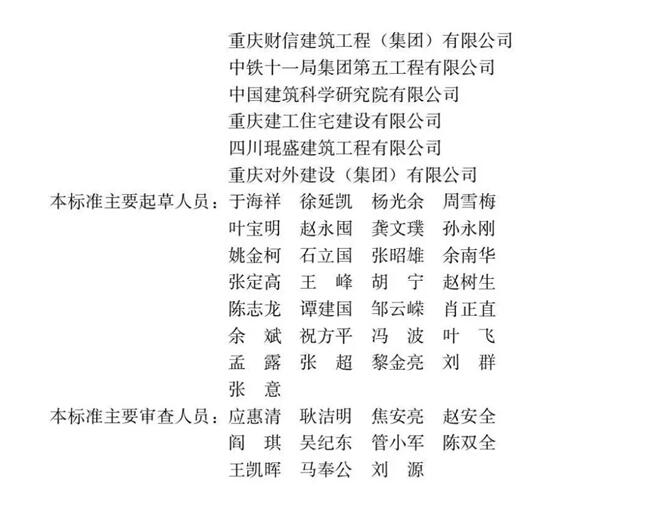 重庆财信建筑工程（集团）有限公司
中铁十一局集团第五工程有限公司
中国建筑科学研究院有限公司
重庆建工住宅建设有限公司
四川琨盛建筑工程有限公司
重庆对外建设（集团）有限公司

本标准主要起草人员：于海祥　徐延凯　杨光余　周雪梅
叶宝明　赵永囤　龚文璞　孙永刚
姚金柯　石立国　张昭雄　余南华
张定高　王　峰　胡　宁　赵树生
陈志龙　谭建国　邹云嵘　肖正直
余　斌　祝方平　冯　波　叶　飞
孟　露　张　超　黎金亮　刘　群
张　意

本标准主要审查人员：应惠清　耿洁明　焦安亮　赵安全
阎　琪　吴纪东　管小军　陈双全
王凯晖　马奉公　刘　源